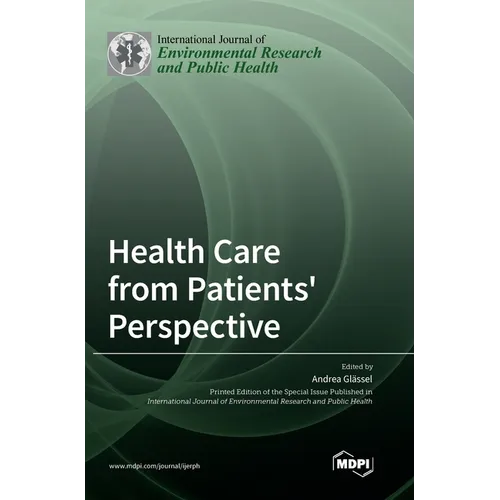 International Journal of
Environmental Research and Public Health

Health Care from Patients' Perspective

Edited by
Andrea Glässel

Printed Edition of the Special Issue Published in
International Journal of Environmental Research and Public Health

www.mdpi.com/journal/ijerph

MDPI